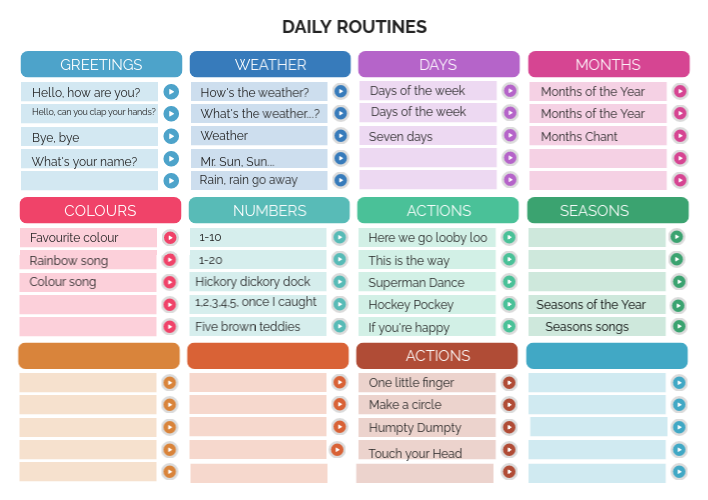 DAILY ROUTINES

GREETINGS
Hello, how are you?
Hello, can you clap your hands?
Bye, bye
What's your name?

WEATHER
How's the weather?
What's the weather...?
Weather
Mr. Sun, Sun...
Rain, rain go away

DAYS
Days of the week
Days of the week
Seven days

MONTHS
Months of the Year
Months of the Year
Months Chant

COLOURS
Favourite colour
Rainbow song
Colour song

NUMBERS
1-10
1-20
Hickory dickory dock
1,2,3,4,5, once I caught
Five brown teddies

ACTIONS
Here we go looby loo
This is the way
Superman Dance
Hockey Pockey
If you're happy

SEASONS
Seasons of the Year
Seasons songs

ACTIONS
One little finger
Make a circle
Humpty Dumpty
Touch your Head